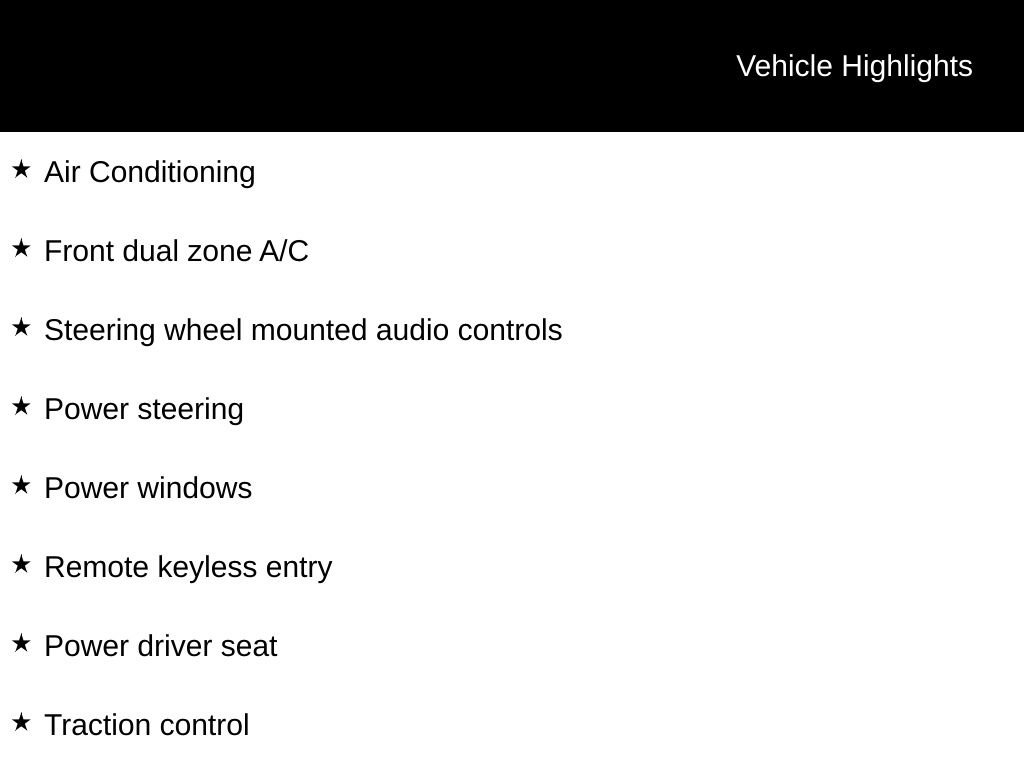 Vehicle Highlights

★ Air Conditioning

★ Front dual zone A/C

★ Steering wheel mounted audio controls

★ Power steering

★ Power windows

★ Remote keyless entry

★ Power driver seat

★ Traction control